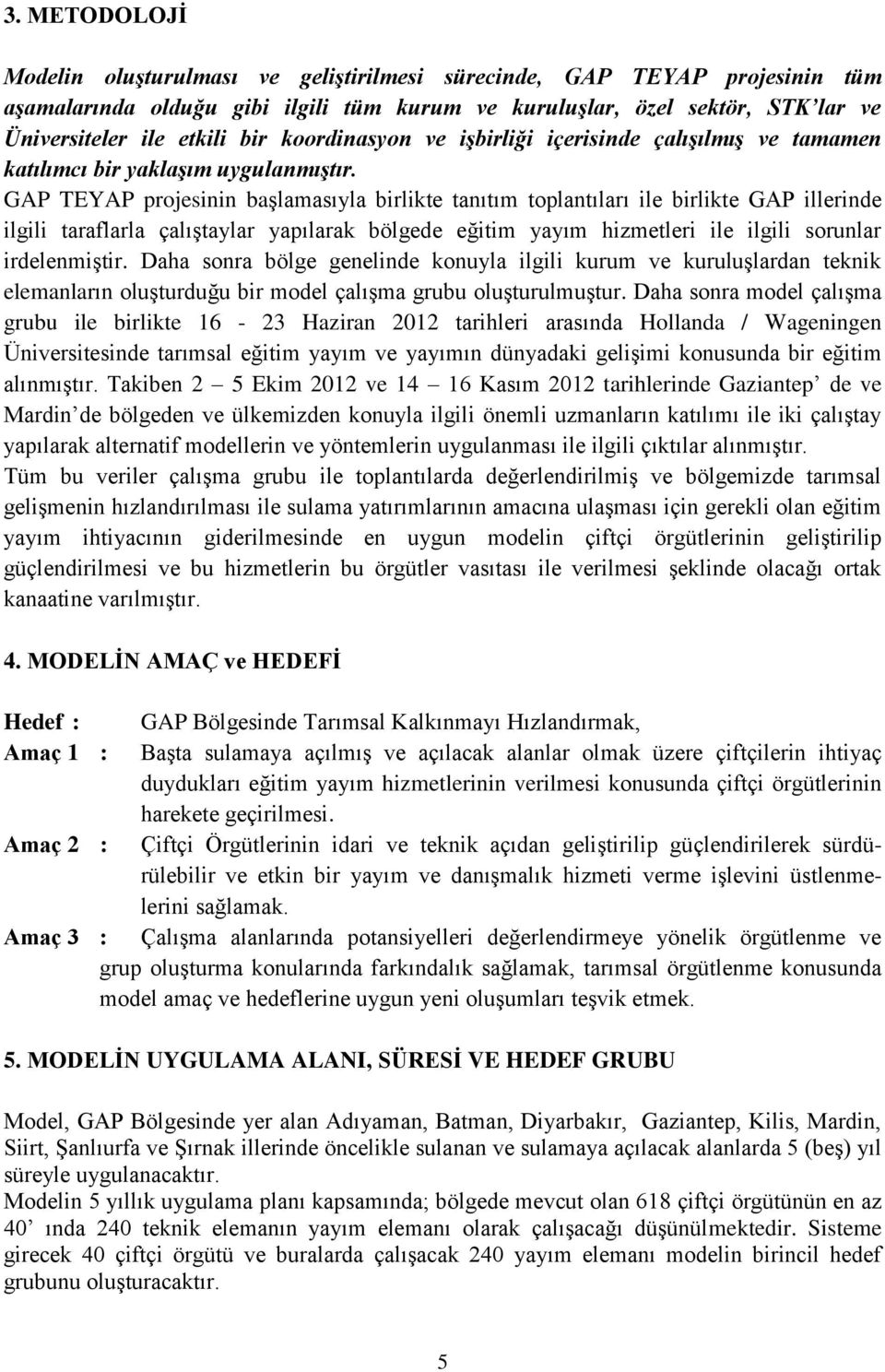 3. METODOLOJİ

Modelin oluşturulması ve geliştirilmesi sürecinde, GAP TEYAP projesinin tüm aşamalarında olduğu gibi ilgili tüm kurum ve kuruluşlar, özel sektör, STK'lar ve Üniversiteler ile etkili bir koordinasyon ve işbirliği içerisinde çalışılmış ve tamamen katılımcı bir yaklaşım uygulanmıştır. GAP TEYAP projesinin başlamasıyla birlikte tanıtım toplantıları ile birlikte GAP illerinde ilgili taraflarla çalıştaylar yapılarak bölgede eğitim yayım hizmetleri ile ilgili sorunlar irdelenmiştir. Daha sonra bölge genelinde konuyla ilgili kurum ve kuruluşlardan teknik elemanların oluşturduğu bir model çalışma grubu oluşturulmuştur. Daha sonra model çalışma grubu ile birlikte 16 - 23 Haziran 2012 tarihleri arasında Hollanda / Wageningen Üniversitesinde tarımsal eğitim yayım ve yayımın dünyadaki gelişimi konusunda bir eğitim alınmıştır. Takiben 2 – 5 Ekim 2012 ve 14 – 16 Kasım 2012 tarihlerinde Gaziantep' de ve Mardin'de bölgeden ve ülkemizden konuyla ilgili önemli uzmanların katılımı ile iki çalıştay yapılarak alternatif modellerin ve yöntemlerin uygulanması ile ilgili çıktılar alınmıştır.
Tüm bu veriler çalışma grubu ile toplantılarda değerlendirilmiş ve bölgemizde tarımsal gelişmenin hızlandırılması ile sulama yatırımlarının amacına ulaşması için gerekli olan eğitim yayım ihtiyacının giderilmesinde en uygun modelin çiftçi örgütlerinin geliştirilip güçlendirilmesi ve bu hizmetlerin bu örgütler vasıtası ile verilmesi şeklinde olacağı ortak kanaatine varılmıştır.

4. MODELİN AMAÇ ve HEDEFİ

Hedef : GAP Bölgesinde Tarımsal Kalkınmayı Hızlandırmak,
Amaç 1 : Başta sulamaya açılmış ve açılacak alanlar olmak üzere çiftçilerin ihtiyaç duydukları eğitim yayım hizmetlerinin verilmesi konusunda çiftçi örgütlerinin harekete geçirilmesi.
Amaç 2 : Çiftçi Örgütlerinin idari ve teknik açıdan geliştirilip güçlendirilerek sürdürülebilir ve etkin bir yayım ve danışmalık hizmeti verme işlevini üstlenmelerini sağlamak.
Amaç 3 : Çalışma alanlarında potansiyelleri değerlendirmeye yönelik örgütlenme ve grup oluşturma konularında farkındalık sağlamak, tarımsal örgütlenme konusunda model amaç ve hedeflerine uygun yeni oluşumları teşvik etmek.

5. MODELİN UYGULAMA ALANI, SÜRESİ VE HEDEF GRUBU

Model, GAP Bölgesinde yer alan Adıyaman, Batman, Diyarbakır, Gaziantep, Kilis, Mardin, Siirt, Şanlıurfa ve Şırnak illerinde öncelikle sulanan ve sulamaya açılacak alanlarda 5 (beş) yıl süreyle uygulanacaktır.
Modelin 5 yıllık uygulama planı kapsamında; bölgede mevcut olan 618 çiftçi örgütünün en az 40' ında 240 teknik elemanın yayım elemanı olarak çalışacağı düşünülmektedir. Sisteme girecek 40 çiftçi örgütü ve buralarda çalışacak 240 yayım elemanı modelin birincil hedef grubunu oluşturacaktır.

5